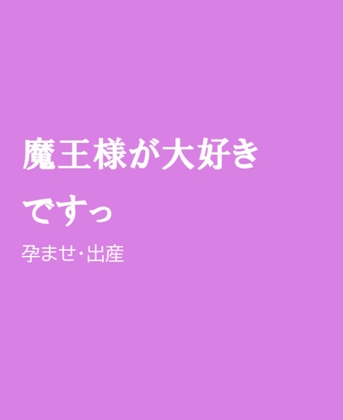 魔王様が大好きですっ

孕ませ･出産